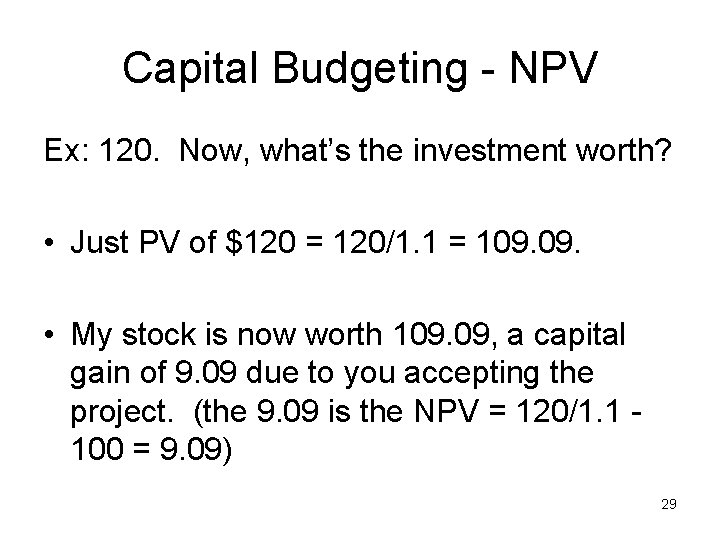 Capital Budgeting - NPV

Ex: 120. Now, what's the investment worth?

• Just PV of $120 = 120/1.1 = 109.09.

• My stock is now worth 109.09, a capital gain of 9.09 due to you accepting the project. (the 9.09 is the NPV = 120/1.1 - 100 = 9.09)

29